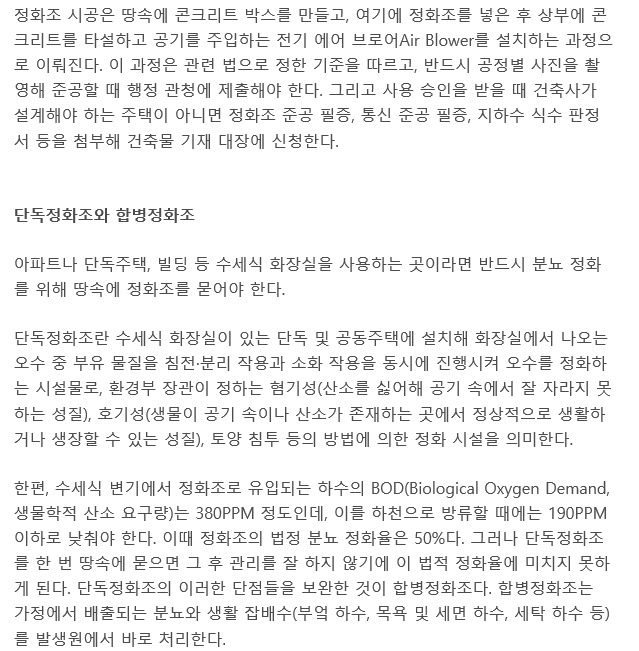 정화조 시공은 땅속에 콘크리트 박스를 만들고, 여기에 정화조를 넣은 후 상부에 콘크리트를 타설하고 공기를 주입하는 전기 에어 브로어Air Blower를 설치하는 과정으로 이뤄진다. 이 과정은 관련 법으로 정한 기준을 따르고, 반드시 공정별 사진을 촬영해 준공할 때 행정 관청에 제출해야 한다. 그리고 사용 승인을 받을 때 건축사가 설계해야 하는 주택이 아니면 정화조 준공 필증, 통신 준공 필증, 지하수 식수 판정서 등을 첨부해 건축물 기재 대장에 신청한다.

단독정화조와 합병정화조

아파트나 단독주택, 빌딩 등 수세식 화장실을 사용하는 곳이라면 반드시 분뇨 정화를 위해 땅속에 정화조를 묻어야 한다.

단독정화조란 수세식 화장실이 있는 단독 및 공동주택에 설치해 화장실에서 나오는 오수 중 부유 물질을 침전·분리 작용과 소화 작용을 동시에 진행시켜 오수를 정화하는 시설물로, 환경부 장관이 정하는 혐기성(산소를 싫어해 공기 속에서 잘 자라지 못하는 성질), 호기성(생물이 공기 속이나 산소가 존재하는 곳에서 정상적으로 생활하거나 생장할 수 있는 성질), 토양 침투 등의 방법에 의한 정화 시설을 의미한다.

한편, 수세식 변기에서 정화조로 유입되는 하수의 BOD(Biological Oxygen Demand, 생물학적 산소 요구량)는 380PPM 정도인데, 이를 하천으로 방류할 때에는 190PPM 이하로 낮춰야 한다. 이때 정화조의 법정 분뇨 정화율은 50%다. 그러나 단독정화조를 한 번 땅속에 묻으면 그 후 관리를 잘 하지 않기에 이 법적 정화율에 미치지 못하게 된다. 단독정화조의 이러한 단점들을 보완한 것이 합병정화조다. 합병정화조는 가정에서 배출되는 분뇨와 생활 잡배수(부엌 하수, 목욕 및 세면 하수, 세탁 하수 등)를 발생원에서 바로 처리한다.